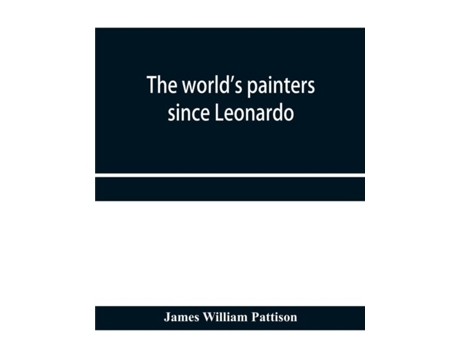 The world's painters since Leonardo

James William Pattison